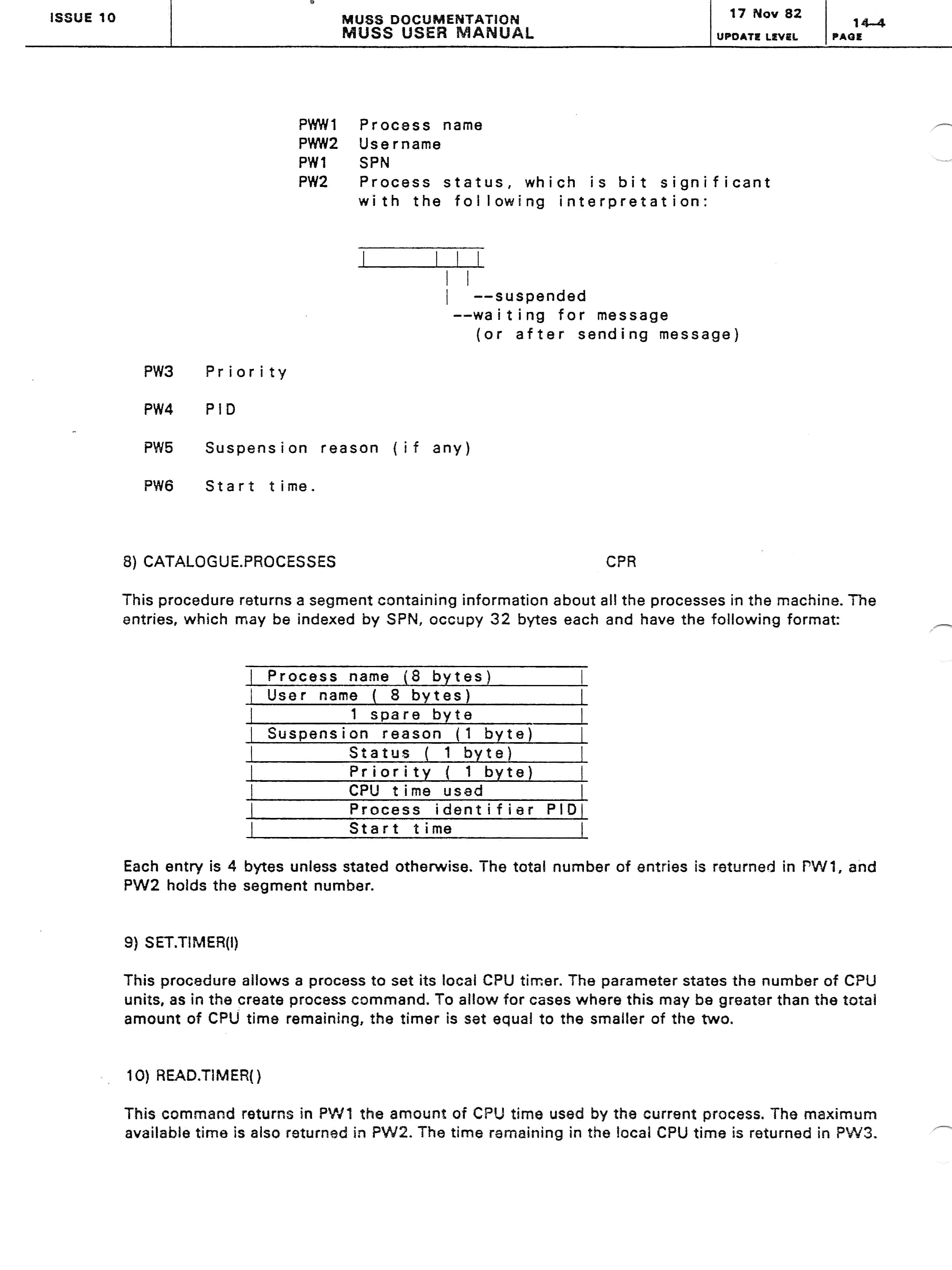 ISSUE 10

MUSS DOCUMENTATION
MUSS USER MANUAL

17 Nov 82
UPDATE LEVEL

14-4
PAGE

PWW1 Process name
PWW2 Username
PW1 SPN
PW2 Process status, which is bit significant with the following interpretation:

--suspended
--waiting for message
(or after sending message)

PW3 Priority

PW4 PID

PW5 Suspension reason (if any)

PW6 Start time.

8) CATALOGUE.PROCESSES CPR

This procedure returns a segment containing information about all the processes in the machine. The entries, which may be indexed by SPN, occupy 32 bytes each and have the following format:

| Process name (8 bytes) |
|---|
| User name ( 8 bytes) |
| 1 spare byte |
| Suspension reason (1 byte) |
| Status ( 1 byte) |
| Priority ( 1 byte) |
| CPU time used |
| Process identifier PID |
| Start time |

Each entry is 4 bytes unless stated otherwise. The total number of entries is returned in PW1, and PW2 holds the segment number.

9) SET.TIMER(I)

This procedure allows a process to set its local CPU timer. The parameter states the number of CPU units, as in the create process command. To allow for cases where this may be greater than the total amount of CPU time remaining, the timer is set equal to the smaller of the two.

10) READ.TIMER()

This command returns in PW1 the amount of CPU time used by the current process. The maximum available time is also returned in PW2. The time remaining in the local CPU time is returned in PW3.